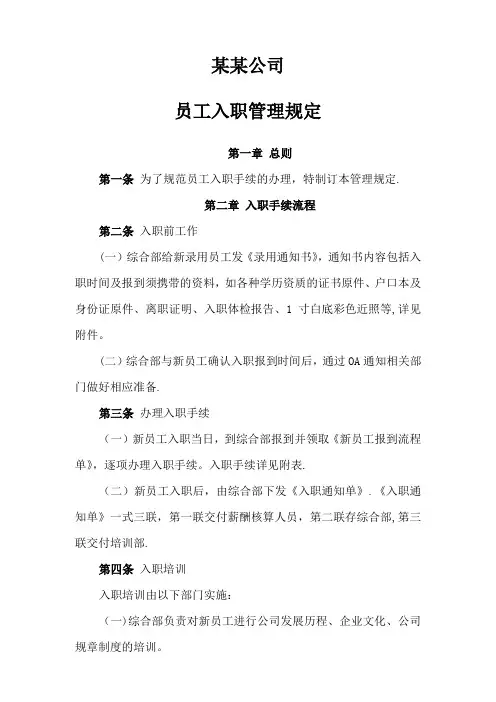 某某公司

员工入职管理规定

第一章 总则

第一条 为了规范员工入职手续的办理，特制订本管理规定.

第二章 入职手续流程

第二条 入职前工作

（一）综合部给新录用员工发《录用通知书》，通知书内容包括入职时间及报到须携带的资料，如各种学历资质的证书原件、户口本及身份证原件、离职证明、入职体检报告、1 寸白底彩色近照等,详见附件。

（二）综合部与新员工确认入职报到时间后，通过 OA 通知相关部门做好相应准备.

第三条 办理入职手续

（一）新员工入职当日，到综合部报到并领取《新员工报到流程单》，逐项办理入职手续。入职手续详见附表.

（二）新员工入职后，由综合部下发《入职通知单》.《入职通知单》一式三联，第一联交付薪酬核算人员，第二联存综合部,第三联交付培训部.

第四条 入职培训

入职培训由以下部门实施：

（一)综合部负责对新员工进行公司发展历程、企业文化、公司规章制度的培训。